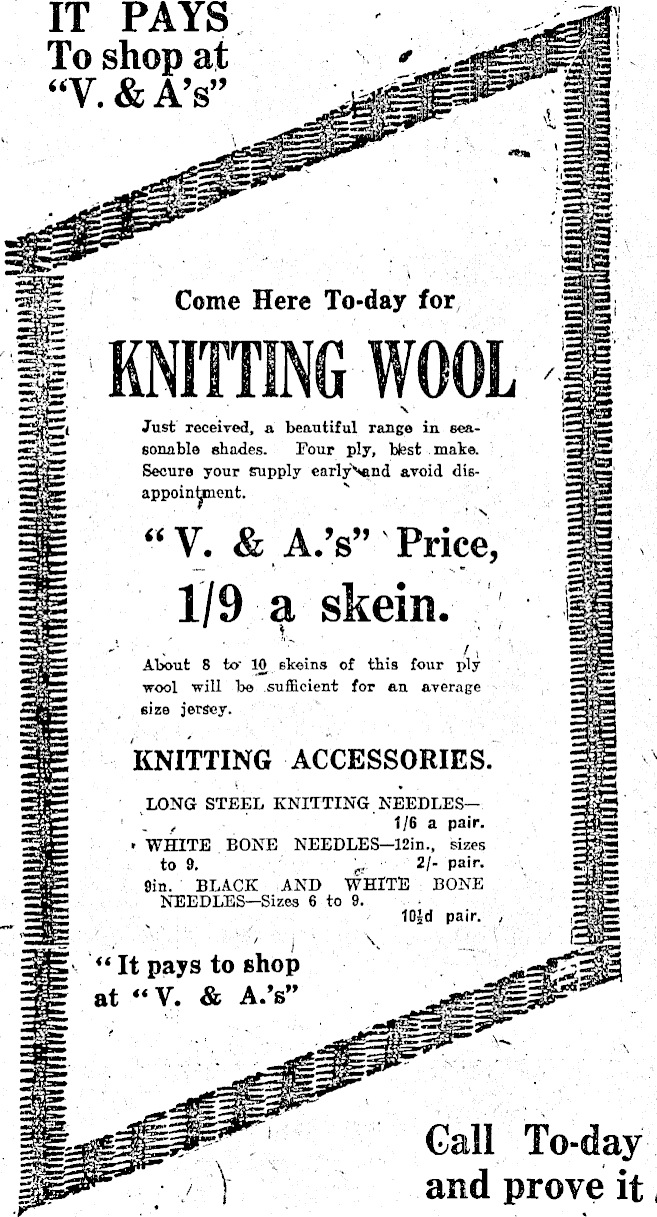 IT PAYS
To shop at
"V. & A's"

Come Here To-day for

KNITTING WOOL

Just received, a beautiful range in seasonable shades. Four ply, best make. Secure your supply early and avoid disappointment.

"V. & A.'s" Price,
1/9 a skein.

About 8 to 10 skeins of this four ply wool will be sufficient for an average size jersey.

KNITTING ACCESSORIES.

LONG STEEL KNITTING NEEDLES—
1/6 a pair.
WHITE BONE NEEDLES—12in., sizes to 9. 2/- pair.
9in. BLACK AND WHITE BONE NEEDLES—Sizes 6 to 9.
10½d pair.

"It pays to shop at "V. & A.'s"

Call To-day
and prove it